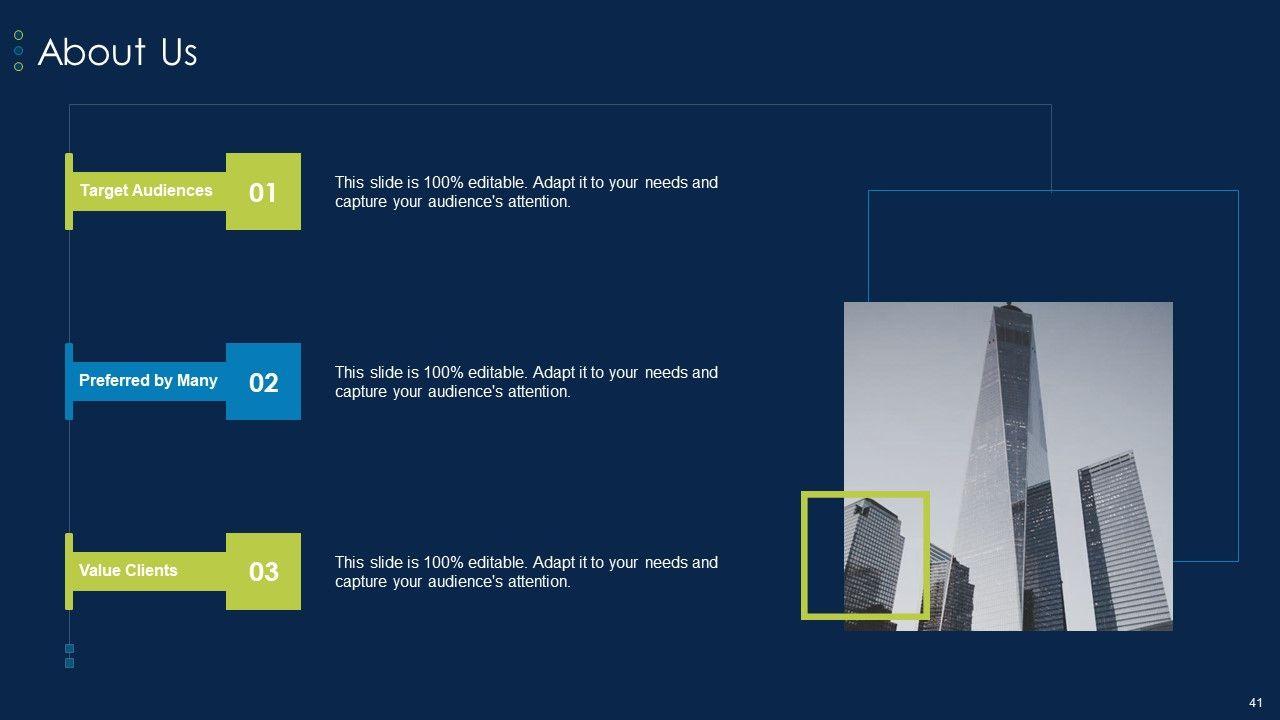 About Us

Target Audiences 01

This slide is 100% editable. Adapt it to your needs and capture your audience's attention.

Preferred by Many 02

This slide is 100% editable. Adapt it to your needs and capture your audience's attention.

Value Clients 03

This slide is 100% editable. Adapt it to your needs and capture your audience's attention.

41